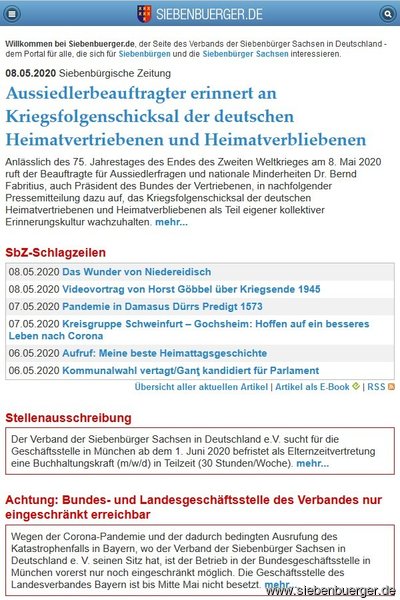 SIEBENBUERGER.DE

Willkommen bei Siebenbuerger.de, der Seite des Verbands der Siebenbürger Sachsen in Deutschland - dem Portal für alle, die sich für Siebenbürgen und die Siebenbürger Sachsen interessieren.

08.05.2020 Siebenbürgische Zeitung

Aussiedlerbeauftragter erinnert an Kriegsfolgenschicksal der deutschen Heimatvertriebenen und Heimatverbliebenen

Anlässlich des 75. Jahrestages des Endes des Zweiten Weltkrieges am 8. Mai 2020 ruft der Beauftragte für Aussiedlerfragen und nationale Minderheiten Dr. Bernd Fabritius, auch Präsident des Bundes der Vertriebenen, in nachfolgender Pressemitteilung dazu auf, das Kriegsfolgenschicksal der deutschen Heimatvertriebenen und Heimatverbliebenen als Teil eigener kollektiver Erinnerungskultur wachzuhalten. mehr...

SbZ-Schlagzeilen

08.05.2020 Das Wunder von Niedereidisch
08.05.2020 Videovortrag von Horst Göbbel über Kriegsende 1945
07.05.2020 Pandemie in Damasus Dürrs Predigt 1573
07.05.2020 Kreisgruppe Schweinfurt – Gochsheim: Hoffen auf ein besseres Leben nach Corona
06.05.2020 Aufruf: Meine beste Heimattagsgeschichte
06.05.2020 Kommunalwahl vertagt/Ganţ kandidiert für Parlament

Übersicht aller aktuellen Artikel | Artikel als E-Book | RSS

Stellenausschreibung

Der Verband der Siebenbürger Sachsen in Deutschland e.V. sucht für die Geschäftsstelle in München ab dem 1. Juni 2020 befristet als Elternzeitvertretung eine Buchhaltungskraft (m/w/d) in Teilzeit (30 Stunden/Woche). mehr...

Achtung: Bundes- und Landesgeschäftsstelle des Verbandes nur eingeschränkt erreichbar

Wegen der Corona-Pandemie und der dadurch bedingten Ausrufung des Katastrophenfalls in Bayern, wo der Verband der Siebenbürger Sachsen in Deutschland e. V. seinen Sitz hat, ist der Betrieb in der Bundesgeschäftsstelle in München vorerst nur noch eingeschränkt möglich. Die Geschäftsstelle des Landesverbandes Bayern ist bis Mitte Mai nicht besetzt. mehr...

www.siebenbuerger.de